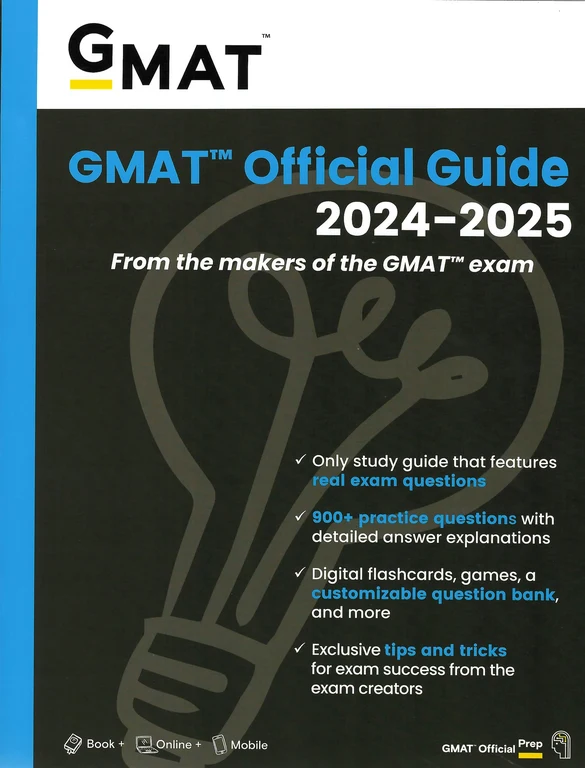 GMAT™

GMAT™ Official Guide
2024-2025

From the makers of the GMAT™ exam

✓ Only study guide that features real exam questions

✓ 900+ practice questions with detailed answer explanations

✓ Digital flashcards, games, a customizable question bank, and more

✓ Exclusive tips and tricks for exam success from the exam creators

Book + Online + Mobile

GMAT™ Official Prep